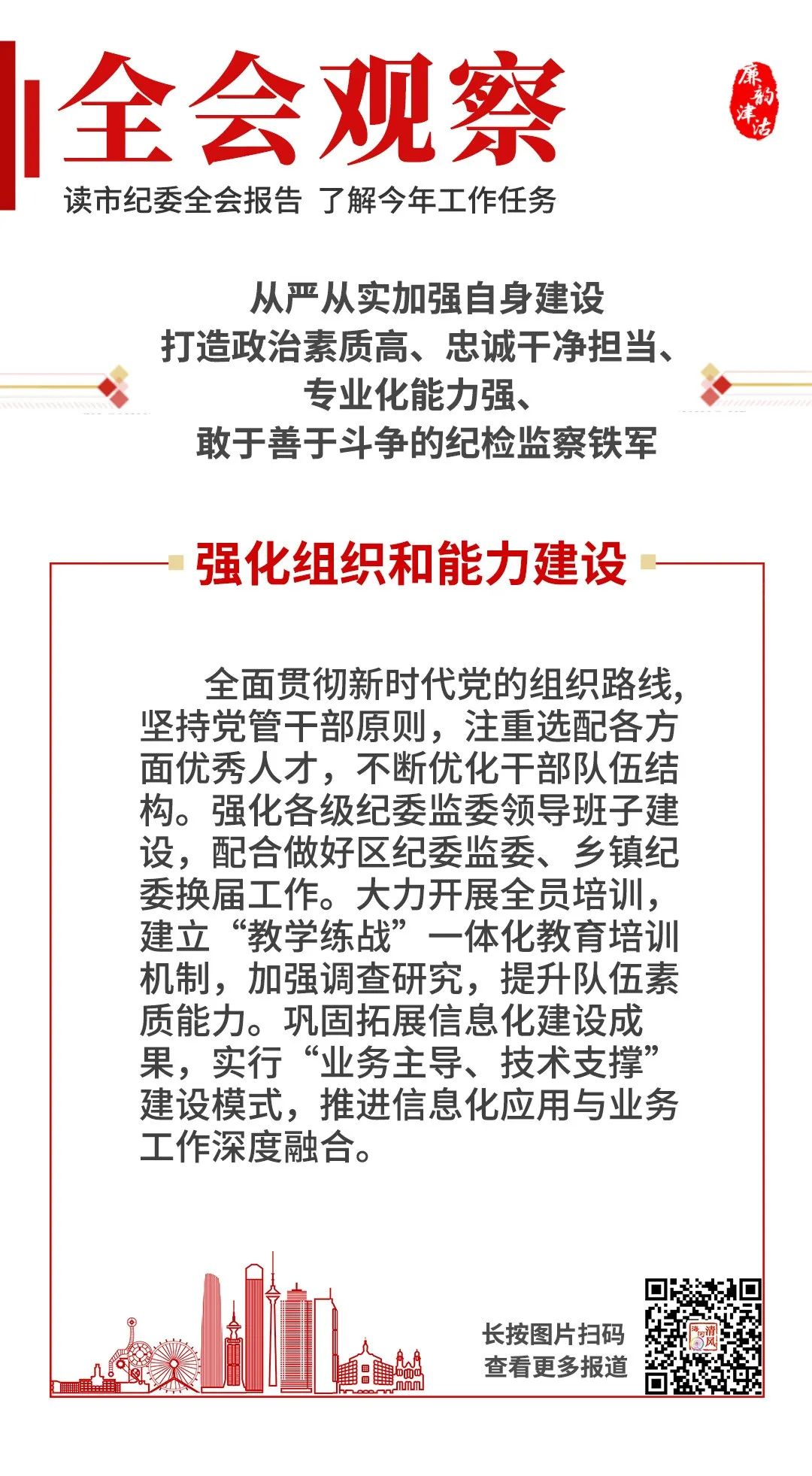 全会观察

廉韵津沽

读市纪委全会报告 了解今年工作任务

从严从实加强自身建设
打造政治素质高、忠诚干净担当、
专业化能力强、
敢于善于斗争的纪检监察铁军

强化组织和能力建设

全面贯彻新时代党的组织路线，坚持党管干部原则，注重选配各方面优秀人才，不断优化干部队伍结构。强化各级纪委监委领导班子建设，配合做好区纪委监委、乡镇纪委换届工作。大力开展全员培训，建立“教学练战”一体化教育培训机制，加强调查研究，提升队伍素质能力。巩固拓展信息化建设成果，实行“业务主导、技术支撑”建设模式，推进信息化应用与业务工作深度融合。

长按图片扫码
查看更多报道

海河清风